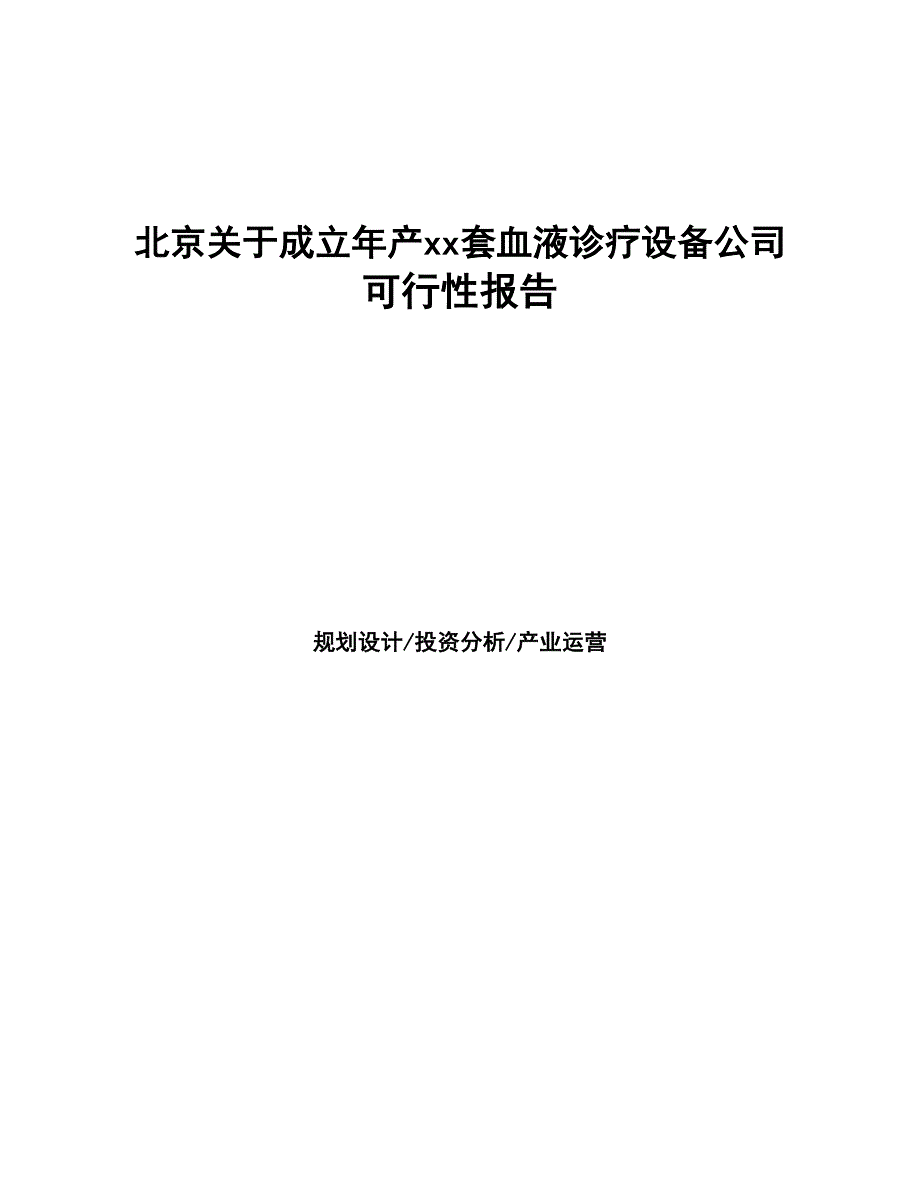 北京关于成立年产xx套血液诊疗设备公司可行性报告

规划设计/投资分析/产业运营